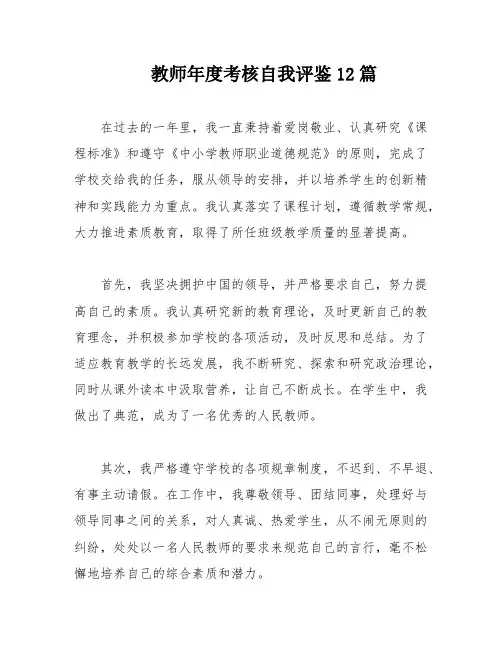 教师年度考核自我评鉴12篇

在过去的一年里，我一直秉持着爱岗敬业、认真研究《课程标准》和遵守《中小学教师职业道德规范》的原则，完成了学校交给我的任务，服从领导的安排，并以培养学生的创新精神和实践能力为重点。我认真落实了课程计划，遵循教学常规，大力推进素质教育，取得了所任班级教学质量的显著提高。

首先，我坚决拥护中国的领导，并严格要求自己，努力提高自己的素质。我认真研究新的教育理论，及时更新自己的教育理念，并积极参加学校的各项活动，及时反思和总结。为了适应教育教学的长远发展，我不断研究、探索和研究政治理论，同时从课外读本中汲取营养，让自己不断成长。在学生中，我做出了典范，成为了一名优秀的人民教师。

其次，我严格遵守学校的各项规章制度，不迟到、不早退、有事主动请假。在工作中，我尊敬领导、团结同事，处理好与领导同事之间的关系，对人真诚、热爱学生，从不闹无原则的纠纷，处处以一名人民教师的要求来规范自己的言行，毫不松懈地培养自己的综合素质和潜力。